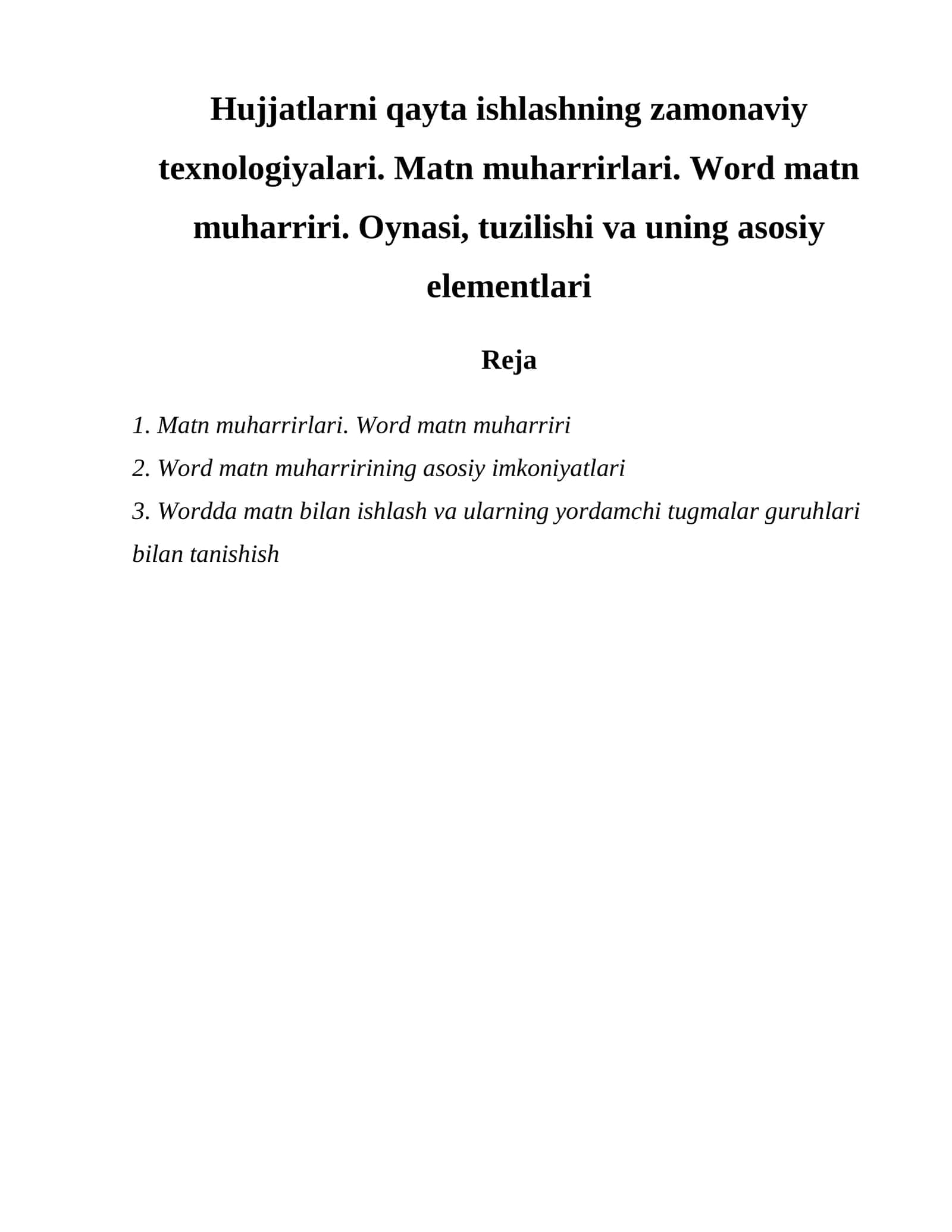 Hujjatlarni qayta ishlashning zamonaviy texnologiyalari. Matn muharrirlari. Word matn muharriri. Oynasi, tuzilishi va uning asosiy elementlari

Reja

1. Matn muharrirlari. Word matn muharriri

2. Word matn muharririning asosiy imkoniyatlari

3. Wordda matn bilan ishlash va ularning yordamchi tugmalar guruhlari bilan tanishish